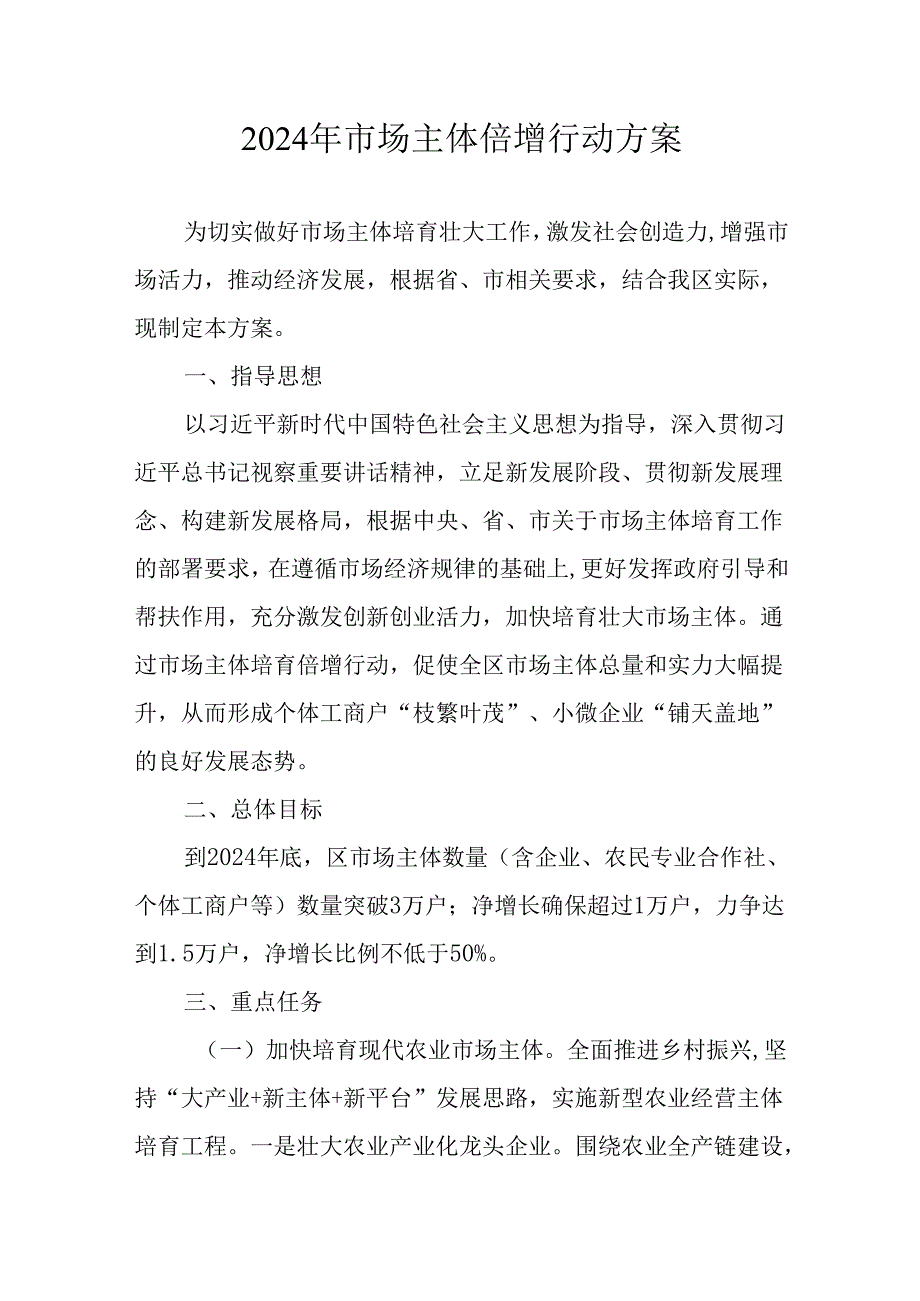 2024年市场主体倍增行动方案

为切实做好市场主体培育壮大工作，激发社会创造力，增强市场活力，推动经济发展，根据省、市相关要求，结合我区实际，现制定本方案。

一、指导思想

以习近平新时代中国特色社会主义思想为指导，深入贯彻习近平总书记视察重要讲话精神，立足新发展阶段、贯彻新发展理念、构建新发展格局，根据中央、省、市关于市场主体培育工作的部署要求，在遵循市场经济规律的基础上，更好发挥政府引导和帮扶作用，充分激发创新创业活力，加快培育壮大市场主体。通过市场主体培育倍增行动，促使全区市场主体总量和实力大幅提升，从而形成个体工商户“枝繁叶茂”、小微企业“铺天盖地”的良好发展态势。

二、总体目标

到2024年底，区市场主体数量（含企业、农民专业合作社、个体工商户等）数量突破3万户；净增长确保超过1万户，力争达到1.5万户，净增长比例不低于50%。

三、重点任务

（一）加快培育现代农业市场主体。全面推进乡村振兴，坚持“大产业+新主体+新平台”发展思路，实施新型农业经营主体培育工程。一是壮大农业产业化龙头企业。围绕农业全产链建设，